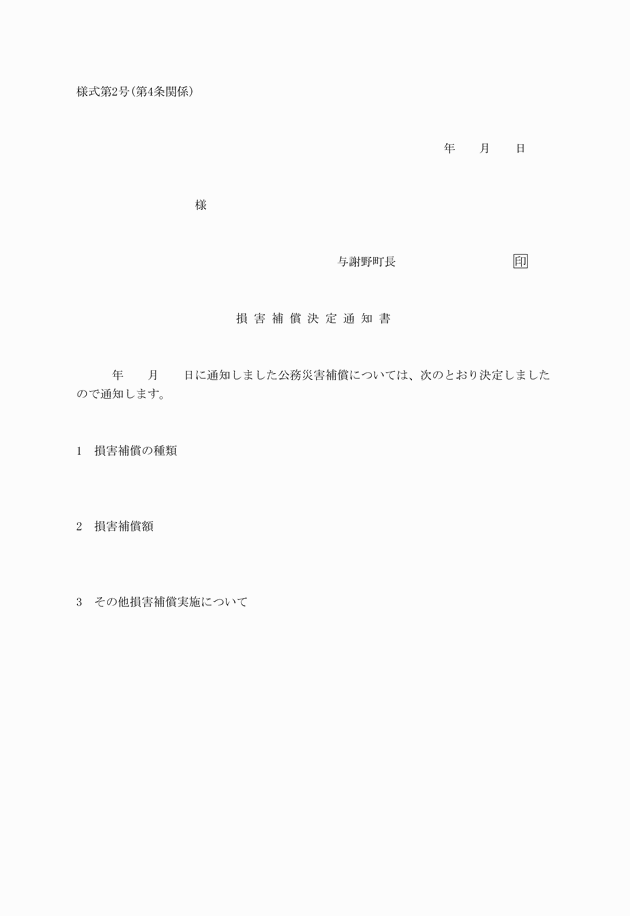 様式第2号(第4条関係)

年　月　日

様

与謝野町長　　　　印

損害補償決定通知書

年　月　日に通知しました公務災害補償については、次のとおり決定しましたので通知します。

1　損害補償の種類

2　損害補償額

3　その他損害補償実施について